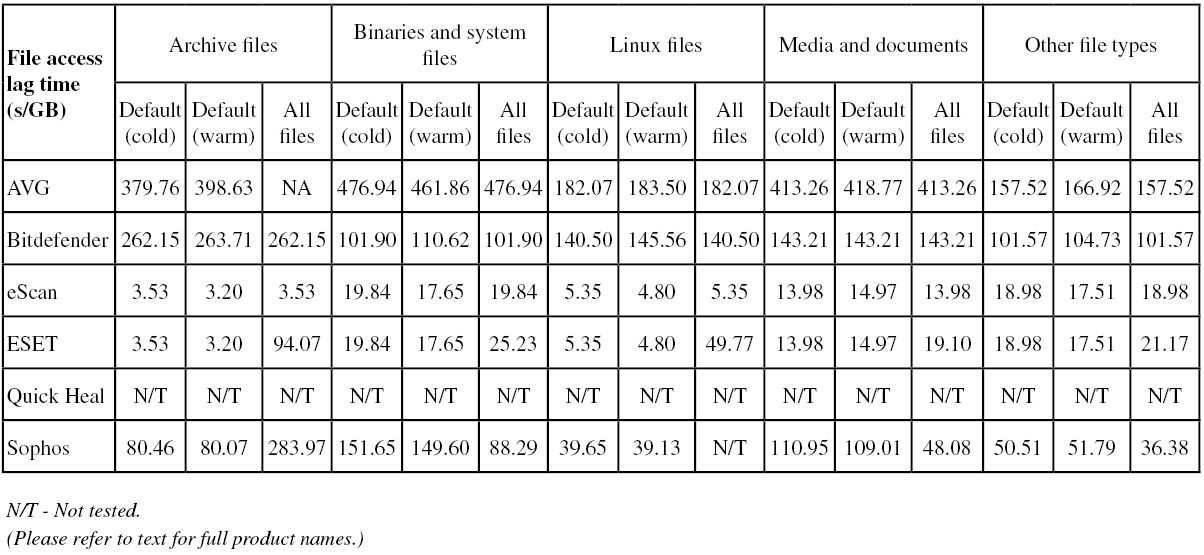 | File access lag time (s/GB) | Archive files | | | Binaries and system files | | | Linux files | | | Media and documents | | | Other file types | | |
|---|---|---|---|---|---|---|---|---|---|---|---|---|---|---|---|
| | Default (cold) | Default (warm) | All files | Default (cold) | Default (warm) | All files | Default (cold) | Default (warm) | All files | Default (cold) | Default (warm) | All files | Default (cold) | Default (warm) | All files |
| AVG | 379.76 | 398.63 | NA | 476.94 | 461.86 | 476.94 | 182.07 | 183.50 | 182.07 | 413.26 | 418.77 | 413.26 | 157.52 | 166.92 | 157.52 |
| Bitdefender | 262.15 | 263.71 | 262.15 | 101.90 | 110.62 | 101.90 | 140.50 | 145.56 | 140.50 | 143.21 | 143.21 | 143.21 | 101.57 | 104.73 | 101.57 |
| eScan | 3.53 | 3.20 | 3.53 | 19.84 | 17.65 | 19.84 | 5.35 | 4.80 | 5.35 | 13.98 | 14.97 | 13.98 | 18.98 | 17.51 | 18.98 |
| ESET | 3.53 | 3.20 | 94.07 | 19.84 | 17.65 | 25.23 | 5.35 | 4.80 | 49.77 | 13.98 | 14.97 | 19.10 | 18.98 | 17.51 | 21.17 |
| Quick Heal | N/T | N/T | N/T | N/T | N/T | N/T | N/T | N/T | N/T | N/T | N/T | N/T | N/T | N/T | N/T |
| Sophos | 80.46 | 80.07 | 283.97 | 151.65 | 149.60 | 88.29 | 39.65 | 39.13 | N/T | 110.95 | 109.01 | 48.08 | 50.51 | 51.79 | 36.38 |

N/T - Not tested.
(Please refer to text for full product names.)